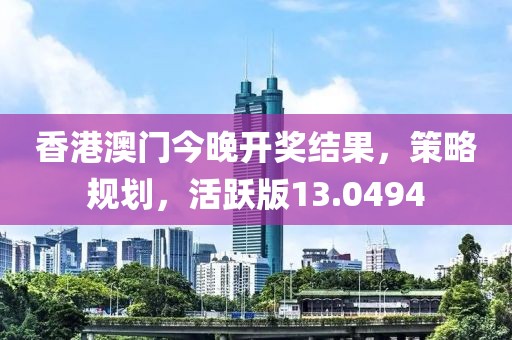 香港澳门今晚开奖结果，策略规划，活跃版13.0494